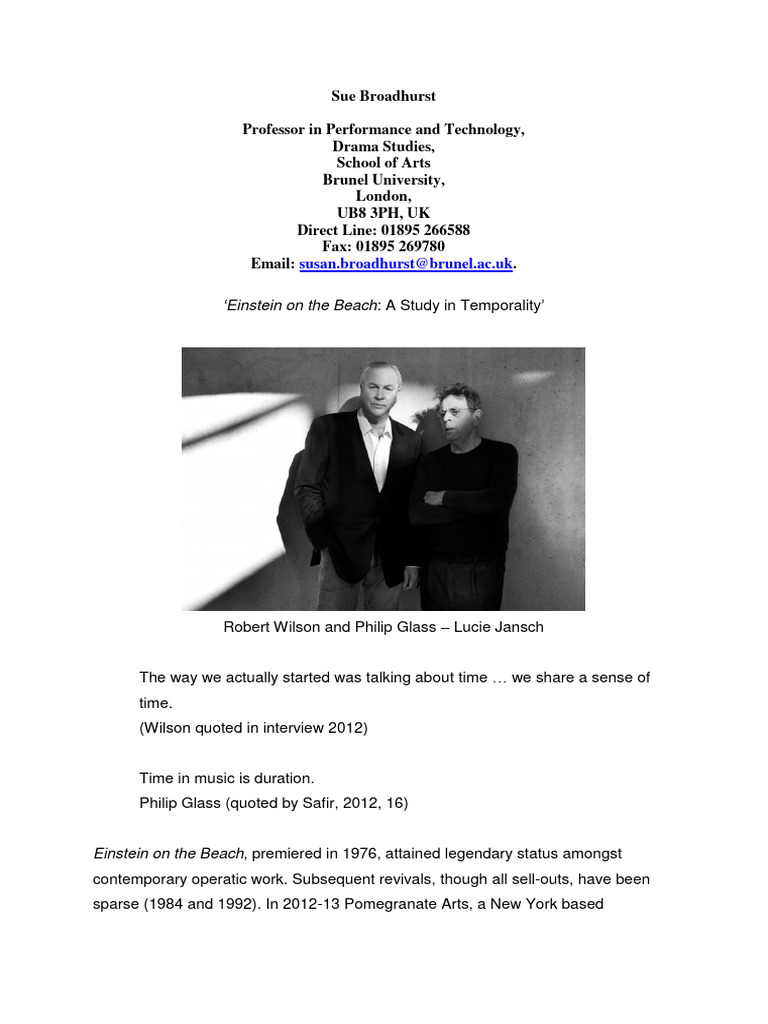 Sue Broadhurst

Professor in Performance and Technology,
Drama Studies,
School of Arts
Brunel University,
London,
UB8 3PH, UK
Direct Line: 01895 266588
Fax: 01895 269780
Email: susan.broadhurst@brunel.ac.uk.

'Einstein on the Beach: A Study in Temporality'

Robert Wilson and Philip Glass – Lucie Jansch

The way we actually started was talking about time … we share a sense of time.
(Wilson quoted in interview 2012)

Time in music is duration.
Philip Glass (quoted by Safir, 2012, 16)

Einstein on the Beach, premiered in 1976, attained legendary status amongst contemporary operatic work. Subsequent revivals, though all sell-outs, have been sparse (1984 and 1992). In 2012-13 Pomegranate Arts, a New York based